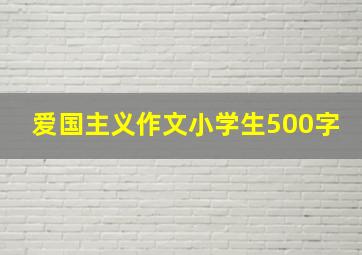 爱国主义作文小学生500字